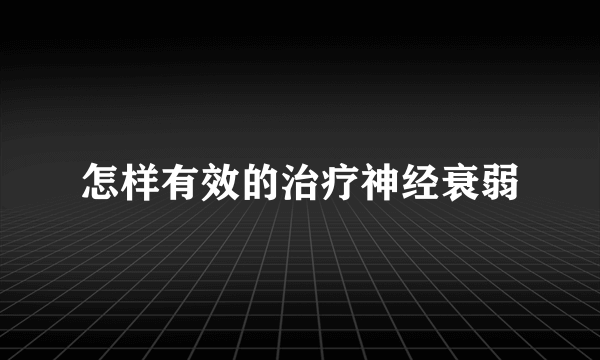 怎样有效的治疗神经衰弱